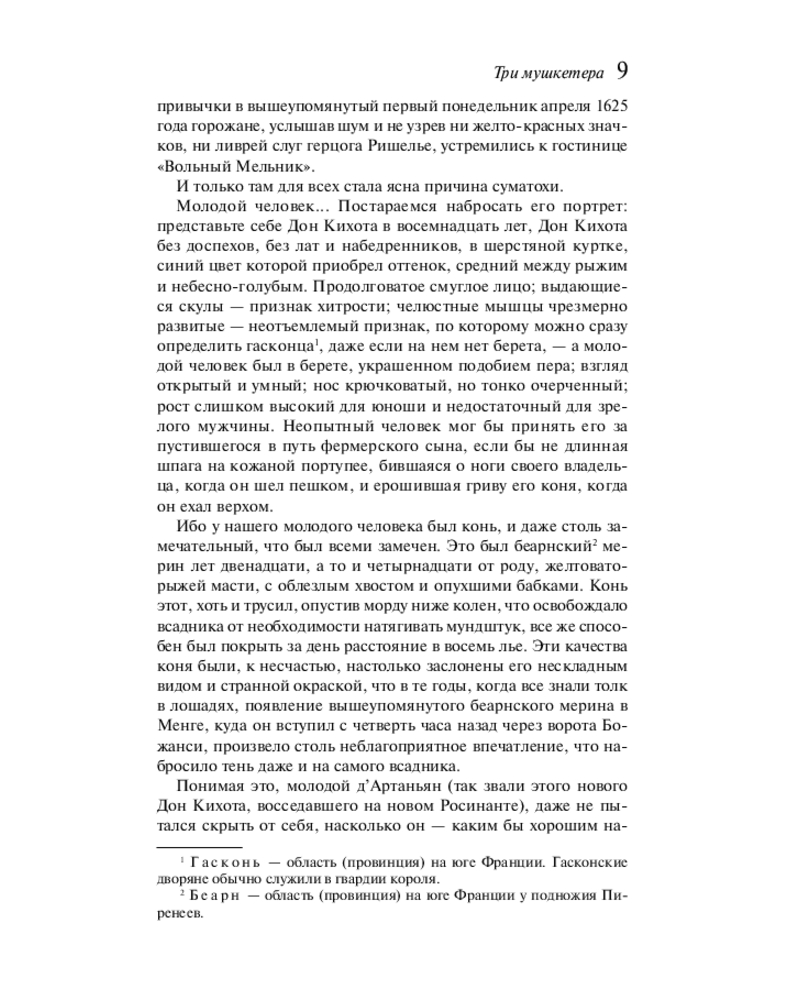 Три мушкетера 9

привычки в вышеупомянутый первый понедельник апреля 1625 года горожане, услышав шум и не узрев ни желто-красных значков, ни ливрей слуг герцога Ришелье, устремились к гостинице «Вольный Мельник».

И только там для всех стала ясна причина суматохи.

Молодой человек... Постараемся набросать его портрет: представьте себе Дон Кихота в восемнадцать лет, Дон Кихота без доспехов, без лат и набедренников, в шерстяной куртке, синий цвет которой приобрел оттенок, средний между рыжим и небесно-голубым. Продолговатое смуглое лицо; выдающиеся скулы — признак хитрости; челюстные мышцы чрезмерно развитые — неотъемлемый признак, по которому можно сразу определить гасконца$^1$, даже если на нем нет берета, — а молодой человек был в берете, украшенном подобием пера; взгляд открытый и умный; нос крючковатый, но тонко очерченный; рост слишком высокий для юноши и недостаточный для зрелого мужчины. Неопытный человек мог бы принять его за пустившегося в путь фермерского сына, если бы не длинная шпага на кожаной портупее, бившаяся о ноги своего владельца, когда он шел пешком, и ерошившая гриву его коня, когда он ехал верхом.

Ибо у нашего молодого человека был конь, и даже столь замечательный, что был всеми замечен. Это был беарнский$^2$ мерин лет двенадцати, а то и четырнадцати от роду, желтовато-рыжей масти, с облезлым хвостом и опухшими бабками. Конь этот, хоть и трусил, опустив морду ниже колен, что освобождало всадника от необходимости натягивать мундштук, все же способен был покрыть за день расстояние в восемь лье. Эти качества коня были, к несчастью, настолько заслонены его нескладным видом и странной окраской, что в те годы, когда все знали толк в лошадях, появление вышеупомянутого беарнского мерина в Менге, куда он вступил с четверть часа назад через ворота Божанси, произвело столь неблагоприятное впечатление, что набросило тень даже и на самого всадника.

Понимая это, молодой д'Артаньян (так звали этого нового Дон Кихота, восседавшего на новом Росинанте), даже не пытался скрыть от себя, насколько он — каким бы хорошим на-

$^1$ Гасконь — область (провинция) на юге Франции. Гасконские дворяне обычно служили в гвардии короля.

$^2$ Беарн — область (провинция) на юге Франции у подножия Пиренеев.